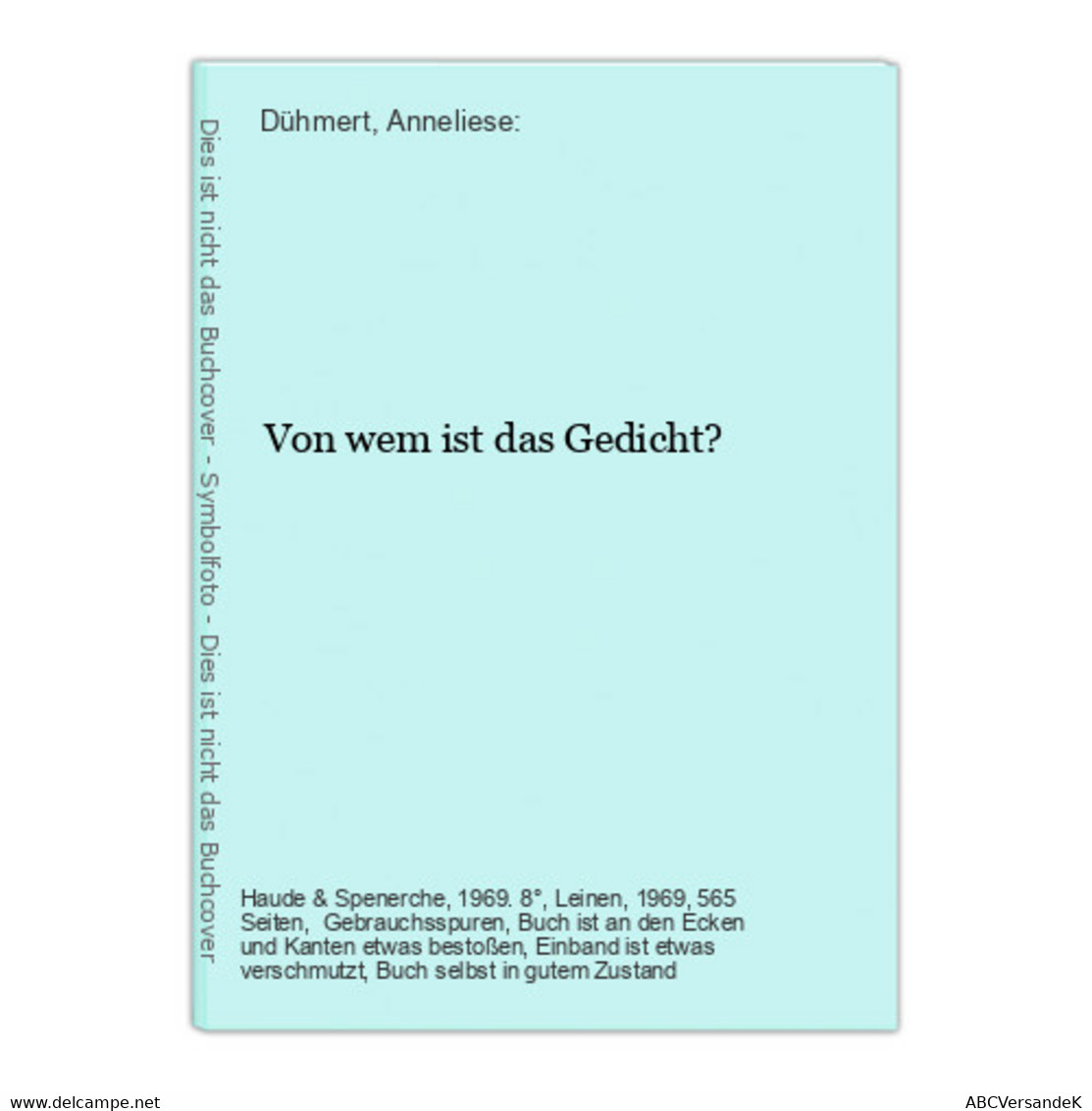 Dies ist nicht das Buchcover - Symbolfoto - Dies ist nicht das Buchcover

Dühmert, Anneliese:

Von wem ist das Gedicht?

Haude & Spenerche, 1969. 8°, Leinen, 1969, 565 Seiten, Gebrauchsspuren, Buch ist an den Ecken und Kanten etwas bestoßen, Einband ist etwas verschmutzt, Buch selbst in gutem Zustand

www.delcampe.net

ABCVersandeK